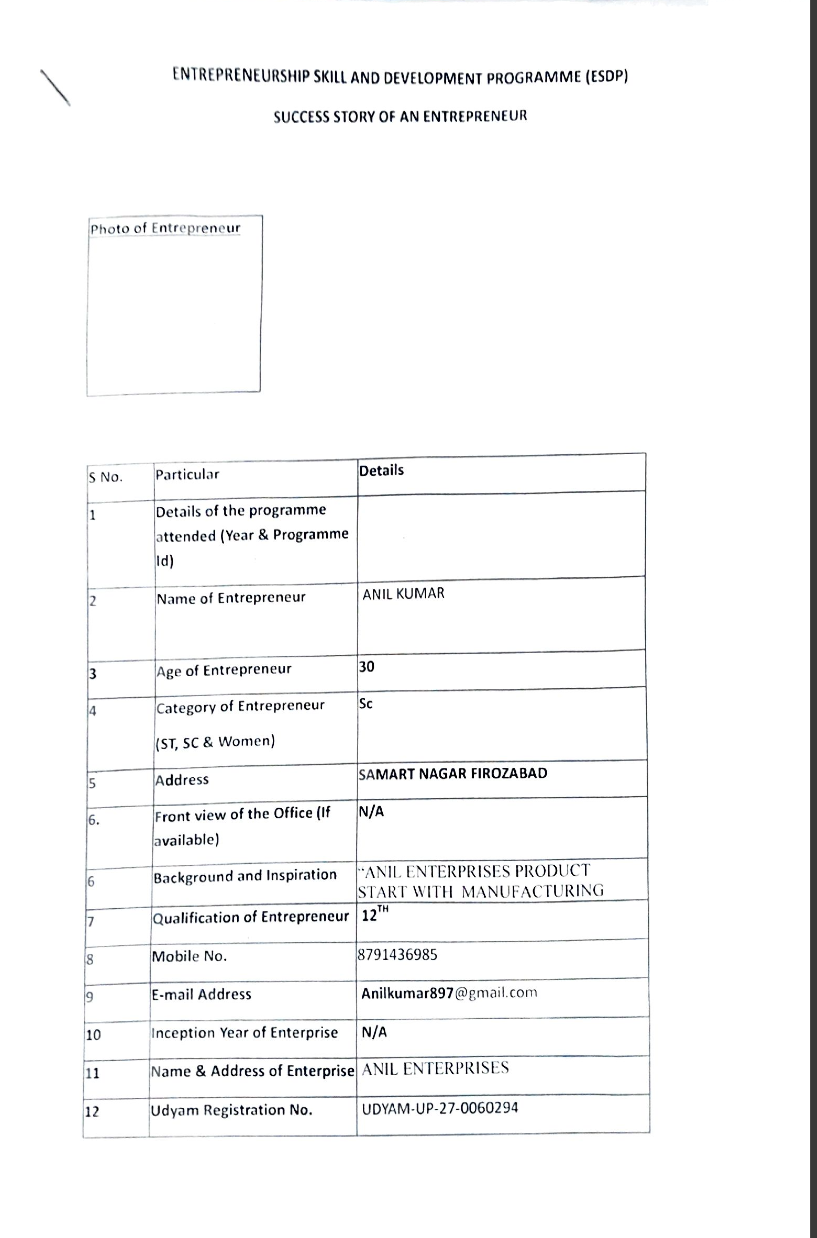 ENTREPRENEURSHIP SKILL AND DEVELOPMENT PROGRAMME (ESDP)

SUCCESS STORY OF AN ENTREPRENEUR

Photo of Entrepreneur

| S No. | Particular | Details |
|---|---|---|
| 1 | Details of the programme attended (Year & Programme Id) | |
| 2 | Name of Entrepreneur | ANIL KUMAR |
| 3 | Age of Entrepreneur | 30 |
| 4 | Category of Entrepreneur (ST, SC & Women) | Sc |
| 5 | Address | SAMART NAGAR FIROZABAD |
| 6. | Front view of the Office (If available) | N/A |
| 6 | Background and Inspiration | "ANIL ENTERPRISES PRODUCT START WITH MANUFACTURING |
| 7 | Qualification of Entrepreneur | $12^{TH}$ |
| 8 | Mobile No. | 8791436985 |
| 9 | E-mail Address | Anilkumar897@gmail.com |
| 10 | Inception Year of Enterprise | N/A |
| 11 | Name & Address of Enterprise | ANIL ENTERPRISES |
| 12 | Udyam Registration No. | UDYAM-UP-27-0060294 |